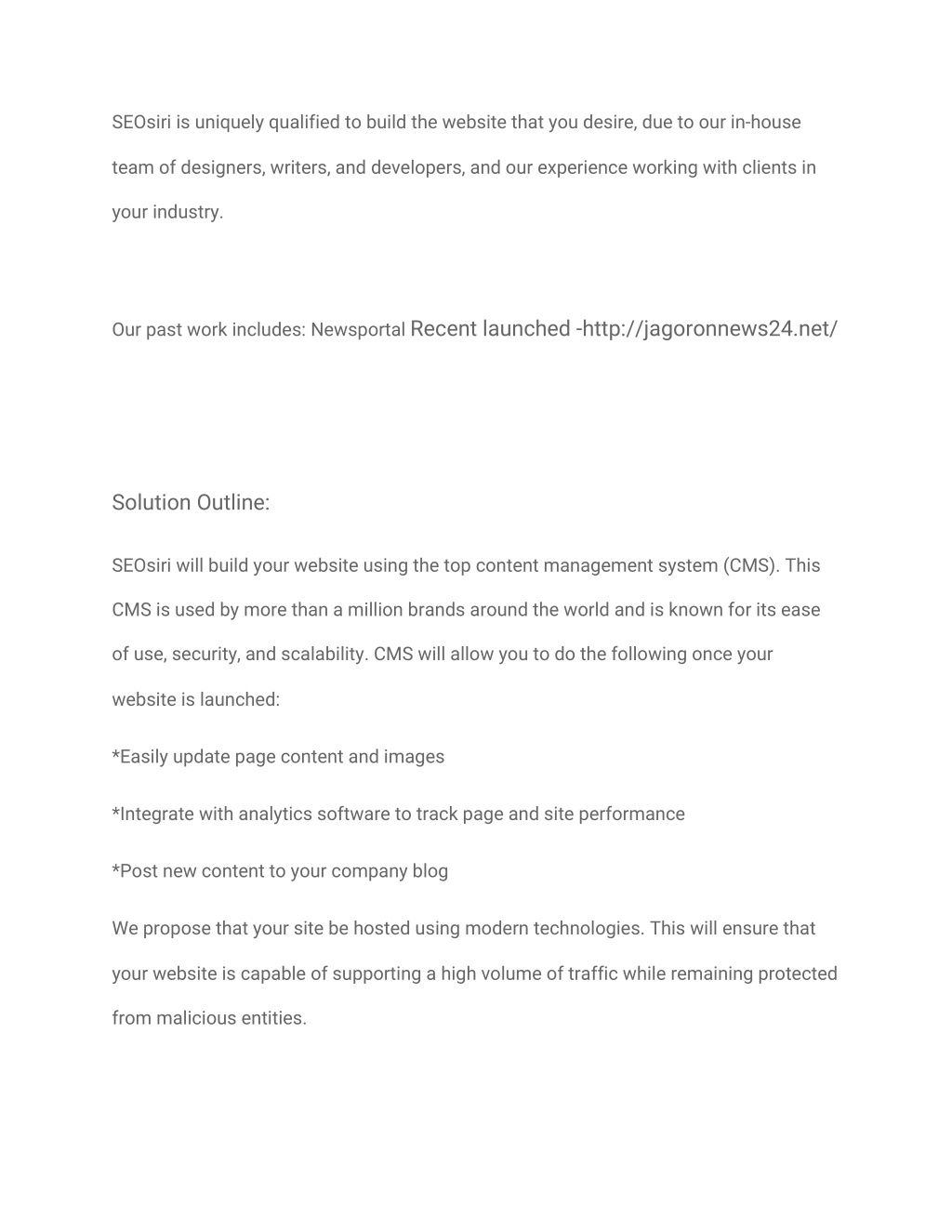 SEOsiri is uniquely qualified to build the website that you desire, due to our in-house team of designers, writers, and developers, and our experience working with clients in your industry.

Our past work includes: Newsportal Recent launched -http://jagoronnews24.net/

Solution Outline:

SEOsiri will build your website using the top content management system (CMS). This CMS is used by more than a million brands around the world and is known for its ease of use, security, and scalability. CMS will allow you to do the following once your website is launched:

*Easily update page content and images

*Integrate with analytics software to track page and site performance

*Post new content to your company blog

We propose that your site be hosted using modern technologies. This will ensure that your website is capable of supporting a high volume of traffic while remaining protected from malicious entities.